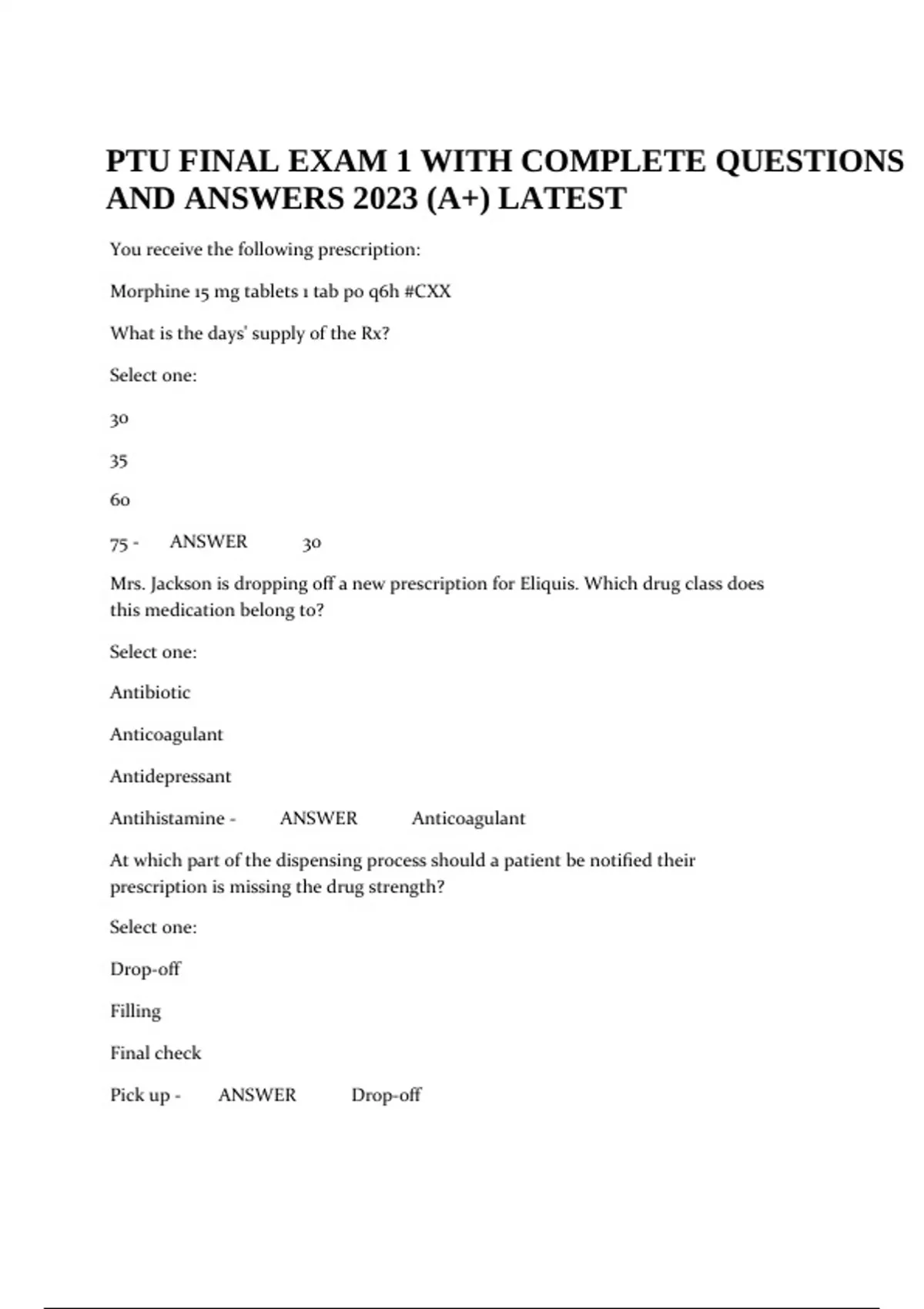 PTU FINAL EXAM 1 WITH COMPLETE QUESTIONS AND ANSWERS 2023 (A+) LATEST

You receive the following prescription:

Morphine 15 mg tablets 1 tab po q6h #CXX

What is the days' supply of the Rx?

Select one:

30

35

60

75 - ANSWER 30

Mrs. Jackson is dropping off a new prescription for Eliquis. Which drug class does this medication belong to?

Select one:

Antibiotic

Anticoagulant

Antidepressant

Antihistamine - ANSWER Anticoagulant

At which part of the dispensing process should a patient be notified their prescription is missing the drug strength?

Select one:

Drop-off

Filling

Final check

Pick up - ANSWER Drop-off